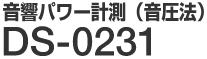 音響パワー計測（音圧法）
DS-0231